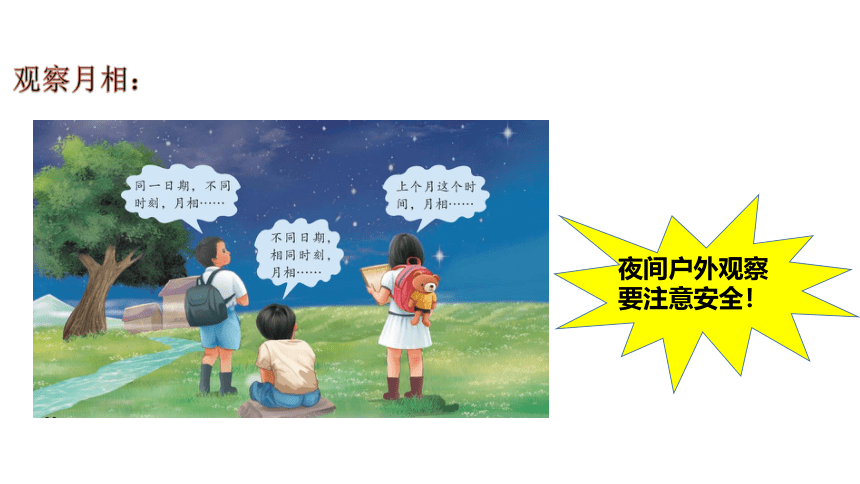 观察月相：

同一日期，不同时刻，月相……

不同日期，相同时刻，月相……

上个月这个时间，月相……

夜间户外观察要注意安全！